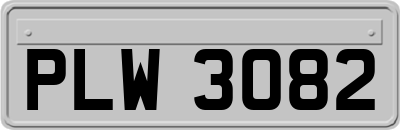 PLW 3082